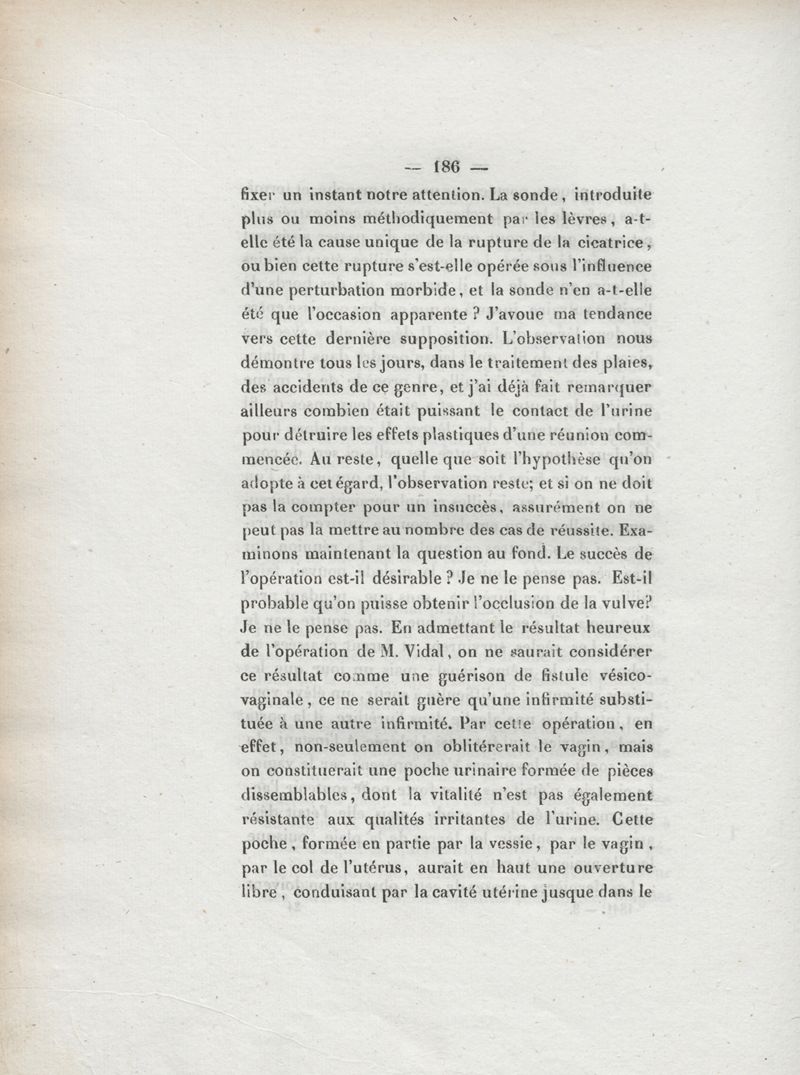 — 186 —

fixer un instant notre attention. La sonde, introduite plus ou moins méthodiquement par les lèvres, a-t-elle été la cause unique de la rupture de la cicatrice, ou bien cette rupture s'est-elle opérée sous l'influence d'une perturbation morbide, et la sonde n'en a-t-elle été que l'occasion apparente ? J'avoue ma tendance vers cette dernière supposition. L'observation nous démontre tous les jours, dans le traitement des plaies, des accidents de ce genre, et j'ai déjà fait remarquer ailleurs combien était puissant le contact de l'urine pour détruire les effets plastiques d'une réunion commencée. Au reste, quelle que soit l'hypothèse qu'on adopte à cet égard, l'observation reste; et si on ne doit pas la compter pour un insuccès, assurément on ne peut pas la mettre au nombre des cas de réussite. Examinons maintenant la question au fond. Le succès de l'opération est-il désirable ? Je ne le pense pas. Est-il probable qu'on puisse obtenir l'occlusion de la vulve? Je ne le pense pas. En admettant le résultat heureux de l'opération de M. Vidal, on ne saurait considérer ce résultat comme une guérison de fistule vésico-vaginale, ce ne serait guère qu'une infirmité substituée à une autre infirmité. Par cette opération, en effet, non-seulement on oblitérerait le vagin, mais on constituerait une poche urinaire formée de pièces dissemblables, dont la vitalité n'est pas également résistante aux qualités irritantes de l'urine. Cette poche, formée en partie par la vessie, par le vagin, par le col de l'utérus, aurait en haut une ouverture libre, conduisant par la cavité utérine jusque dans le